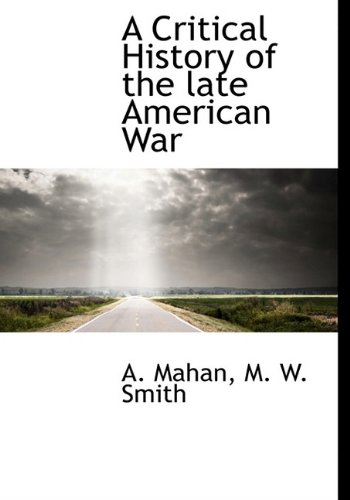 A Critical History of the late American War

A. Mahan, M. W. Smith